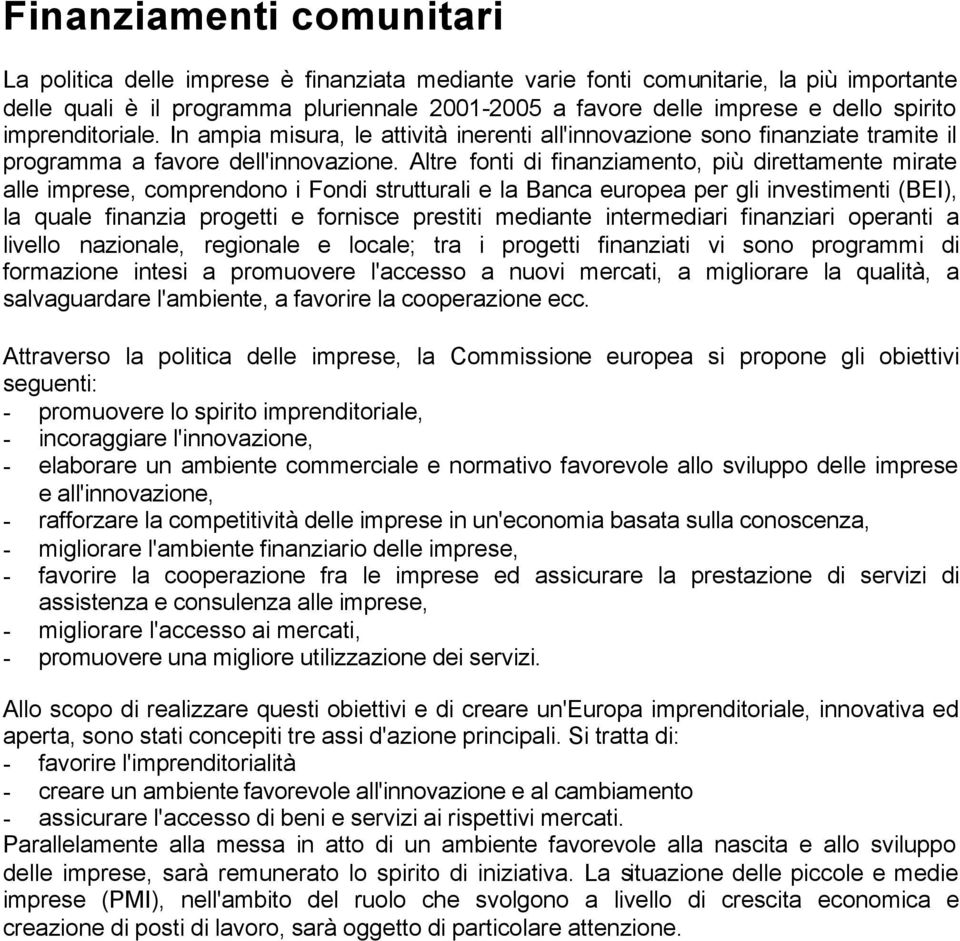 Finanziamenti comunitari

La politica delle imprese è finanziata mediante varie fonti comunitarie, la più importante delle quali è il programma pluriennale 2001-2005 a favore delle imprese e dello spirito imprenditoriale. In ampia misura, le attività inerenti all'innovazione sono finanziate tramite il programma a favore dell'innovazione. Altre fonti di finanziamento, più direttamente mirate alle imprese, comprendono i Fondi strutturali e la Banca europea per gli investimenti (BEI), la quale finanzia progetti e fornisce prestiti mediante intermediari finanziari operanti a livello nazionale, regionale e locale; tra i progetti finanziati vi sono programmi di formazione intesi a promuovere l'accesso a nuovi mercati, a migliorare la qualità, a salvaguardare l'ambiente, a favorire la cooperazione ecc.

Attraverso la politica delle imprese, la Commissione europea si propone gli obiettivi seguenti:
- promuovere lo spirito imprenditoriale,
- incoraggiare l'innovazione,
- elaborare un ambiente commerciale e normativo favorevole allo sviluppo delle imprese e all'innovazione,
- rafforzare la competitività delle imprese in un'economia basata sulla conoscenza,
- migliorare l'ambiente finanziario delle imprese,
- favorire la cooperazione fra le imprese ed assicurare la prestazione di servizi di assistenza e consulenza alle imprese,
- migliorare l'accesso ai mercati,
- promuovere una migliore utilizzazione dei servizi.

Allo scopo di realizzare questi obiettivi e di creare un'Europa imprenditoriale, innovativa ed aperta, sono stati concepiti tre assi d'azione principali. Si tratta di:
- favorire l'imprenditorialità
- creare un ambiente favorevole all'innovazione e al cambiamento
- assicurare l'accesso di beni e servizi ai rispettivi mercati.
Parallelamente alla messa in atto di un ambiente favorevole alla nascita e allo sviluppo delle imprese, sarà remunerato lo spirito di iniziativa. La situazione delle piccole e medie imprese (PMI), nell'ambito del ruolo che svolgono a livello di crescita economica e creazione di posti di lavoro, sarà oggetto di particolare attenzione.